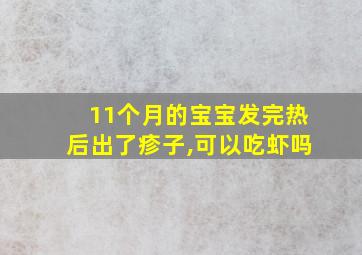 11个月的宝宝发完热后出了疹子,可以吃虾吗